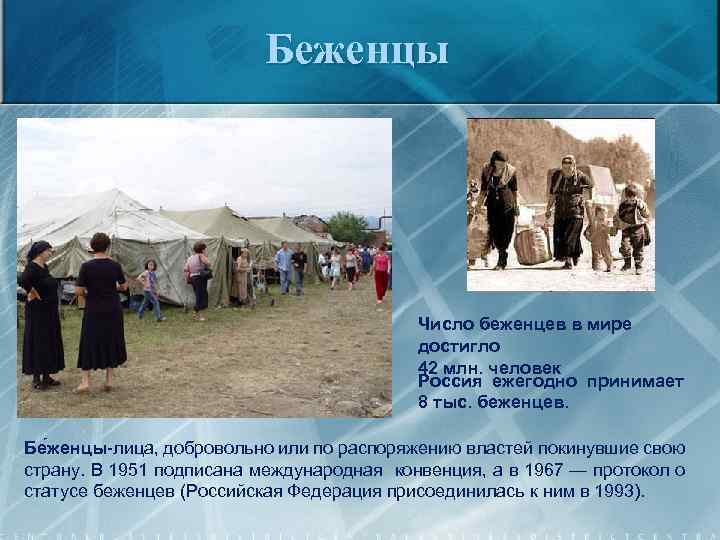 Беженцы

Число беженцев в мире достигло 42 млн. человек
Россия ежегодно принимает 8 тыс. беженцев.

Бе́женцы-лица, добровольно или по распоряжению властей покинувшие свою страну. В 1951 подписана международная конвенция, а в 1967 — протокол о статусе беженцев (Российская Федерация присоединилась к ним в 1993).